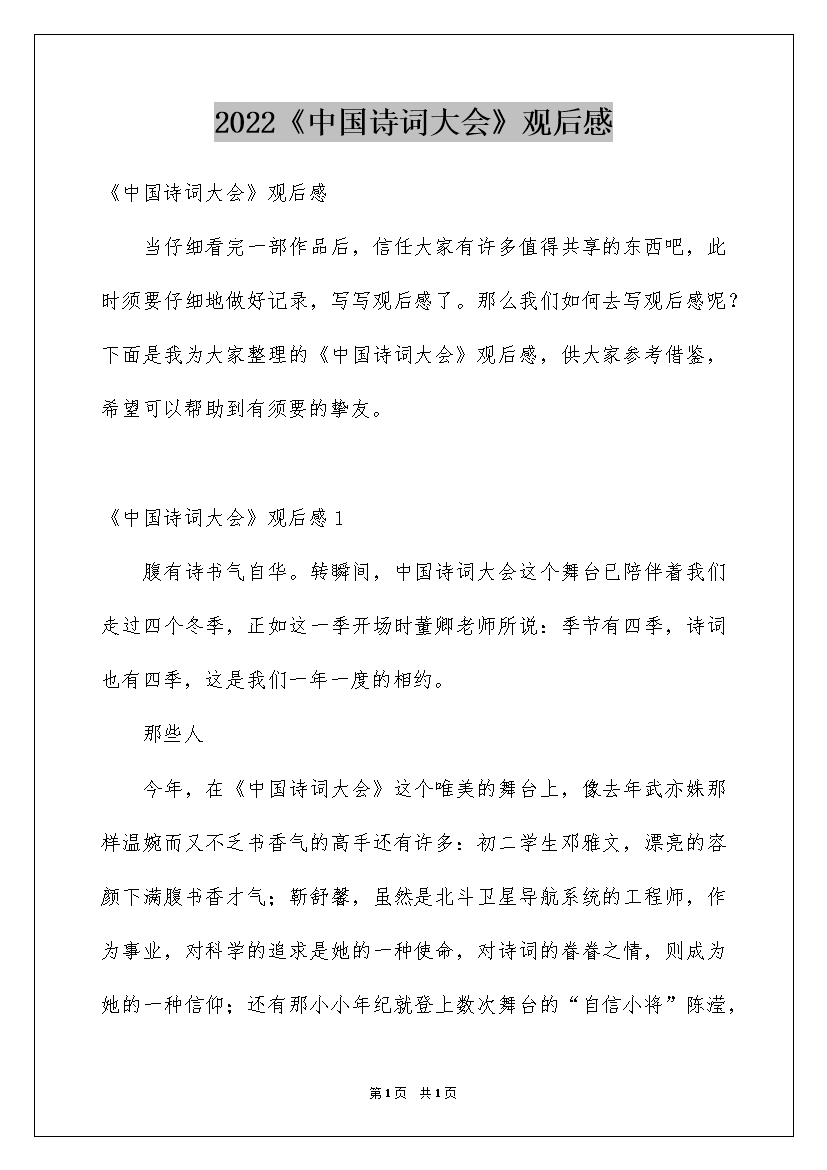 2022《中国诗词大会》观后感

《中国诗词大会》观后感

当仔细看完一部作品后，信任大家有许多值得共享的东西吧，此时须要仔细地做好记录，写写观后感了。那么我们如何去写观后感呢？下面是我为大家整理的《中国诗词大会》观后感，供大家参考借鉴，希望可以帮助到有须要的挚友。

《中国诗词大会》观后感1

腹有诗书气自华。转瞬间，中国诗词大会这个舞台已陪伴着我们走过四个冬季，正如这一季开场时董卿老师所说：季节有四季，诗词也有四季，这是我们一年一度的相约。

那些人

今年，在《中国诗词大会》这个唯美的舞台上，像去年武亦姝那样温婉而又不乏书香气的高手还有许多：初二学生邓雅文，漂亮的容颜下满腹书香才气；靳舒馨，虽然是北斗卫星导航系统的工程师，作为事业，对科学的追求是她的一种使命，对诗词的眷眷之情，则成为她的一种信仰；还有那小小年纪就登上数次舞台的“自信小将”陈滢，

第1页 共1页